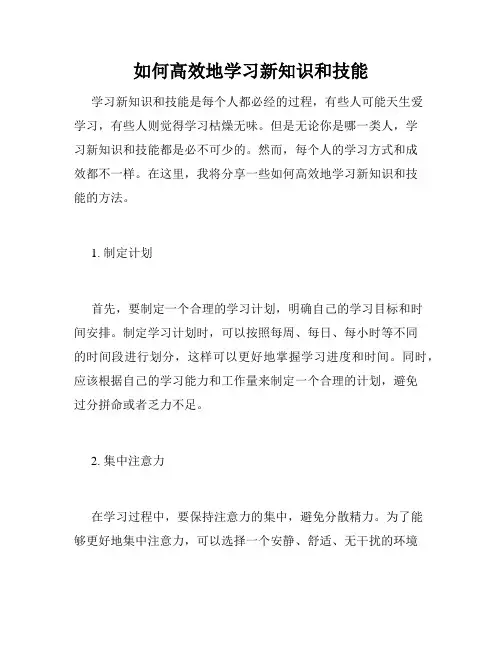 如何高效地学习新知识和技能

学习新知识和技能是每个人都必经的过程，有些人可能天生爱学习，有些人则觉得学习枯燥无味。但是无论你是哪一类人，学习新知识和技能都是必不可少的。然而，每个人的学习方式和成效都不一样。在这里，我将分享一些如何高效地学习新知识和技能的方法。

1. 制定计划

首先，要制定一个合理的学习计划，明确自己的学习目标和时间安排。制定学习计划时，可以按照每周、每日、每小时等不同的时间段进行划分，这样可以更好地掌握学习进度和时间。同时，应该根据自己的学习能力和工作量来制定一个合理的计划，避免过分拼命或者乏力不足。

2. 集中注意力

在学习过程中，要保持注意力的集中，避免分散精力。为了能够更好地集中注意力，可以选择一个安静、舒适、无干扰的环境